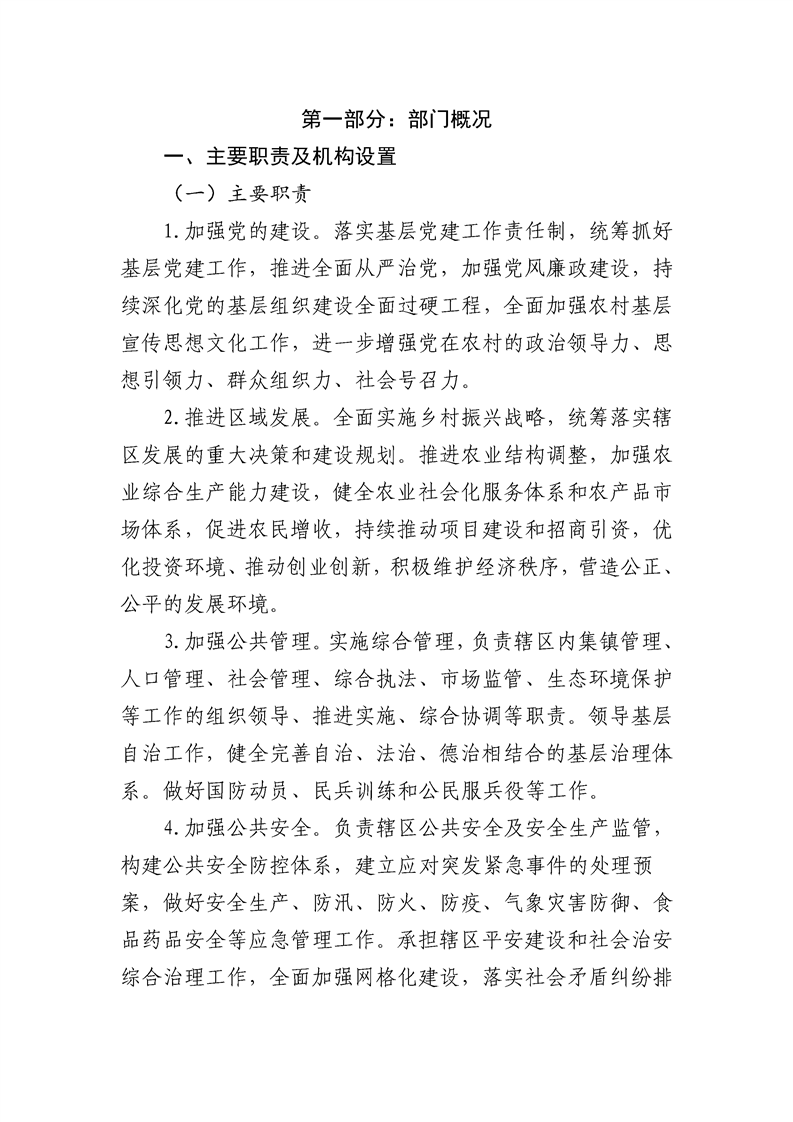 第一部分：部门概况

一、主要职责及机构设置

（一）主要职责

1.加强党的建设。落实基层党建工作责任制，统筹抓好基层党建工作，推进全面从严治党，加强党风廉政建设，持续深化党的基层组织建设全面过硬工程，全面加强农村基层宣传思想文化工作，进一步增强党在农村的政治领导力、思想引领力、群众组织力、社会号召力。

2.推进区域发展。全面实施乡村振兴战略，统筹落实辖区发展的重大决策和建设规划。推进农业结构调整，加强农业综合生产能力建设，健全农业社会化服务体系和农产品市场体系，促进农民增收，持续推动项目建设和招商引资，优化投资环境、推动创业创新，积极维护经济秩序，营造公正、公平的发展环境。

3.加强公共管理。实施综合管理，负责辖区内集镇管理、人口管理、社会管理、综合执法、市场监管、生态环境保护等工作的组织领导、推进实施、综合协调等职责。领导基层自治工作，健全完善自治、法治、德治相结合的基层治理体系。做好国防动员、民兵训练和公民服兵役等工作。

4.加强公共安全。负责辖区公共安全及安全生产监管，构建公共安全防控体系，建立应对突发紧急事件的处理预案，做好安全生产、防汛、防火、防疫、气象灾害防御、食品药品安全等应急管理工作。承担辖区平安建设和社会治安综合治理工作，全面加强网格化建设，落实社会矛盾纠纷排